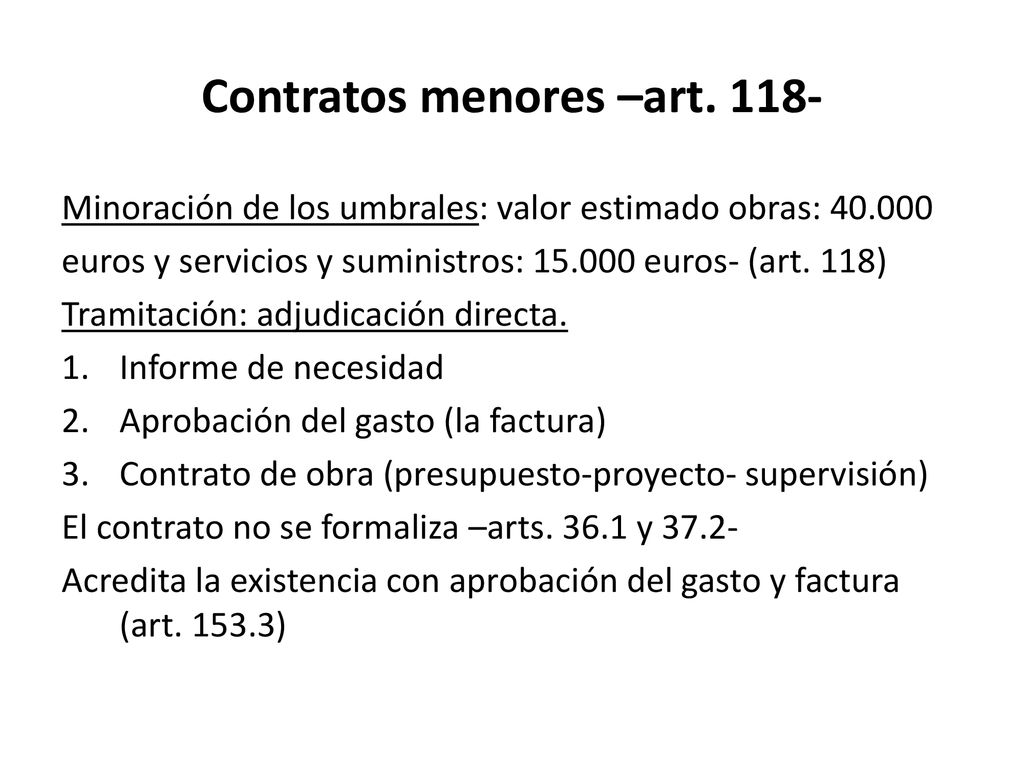 Contratos menores –art. 118-

Minoración de los umbrales: valor estimado obras: 40.000 euros y servicios y suministros: 15.000 euros- (art. 118)
Tramitación: adjudicación directa.
1. Informe de necesidad
2. Aprobación del gasto (la factura)
3. Contrato de obra (presupuesto-proyecto- supervisión)
El contrato no se formaliza –arts. 36.1 y 37.2-
Acredita la existencia con aprobación del gasto y factura (art. 153.3)